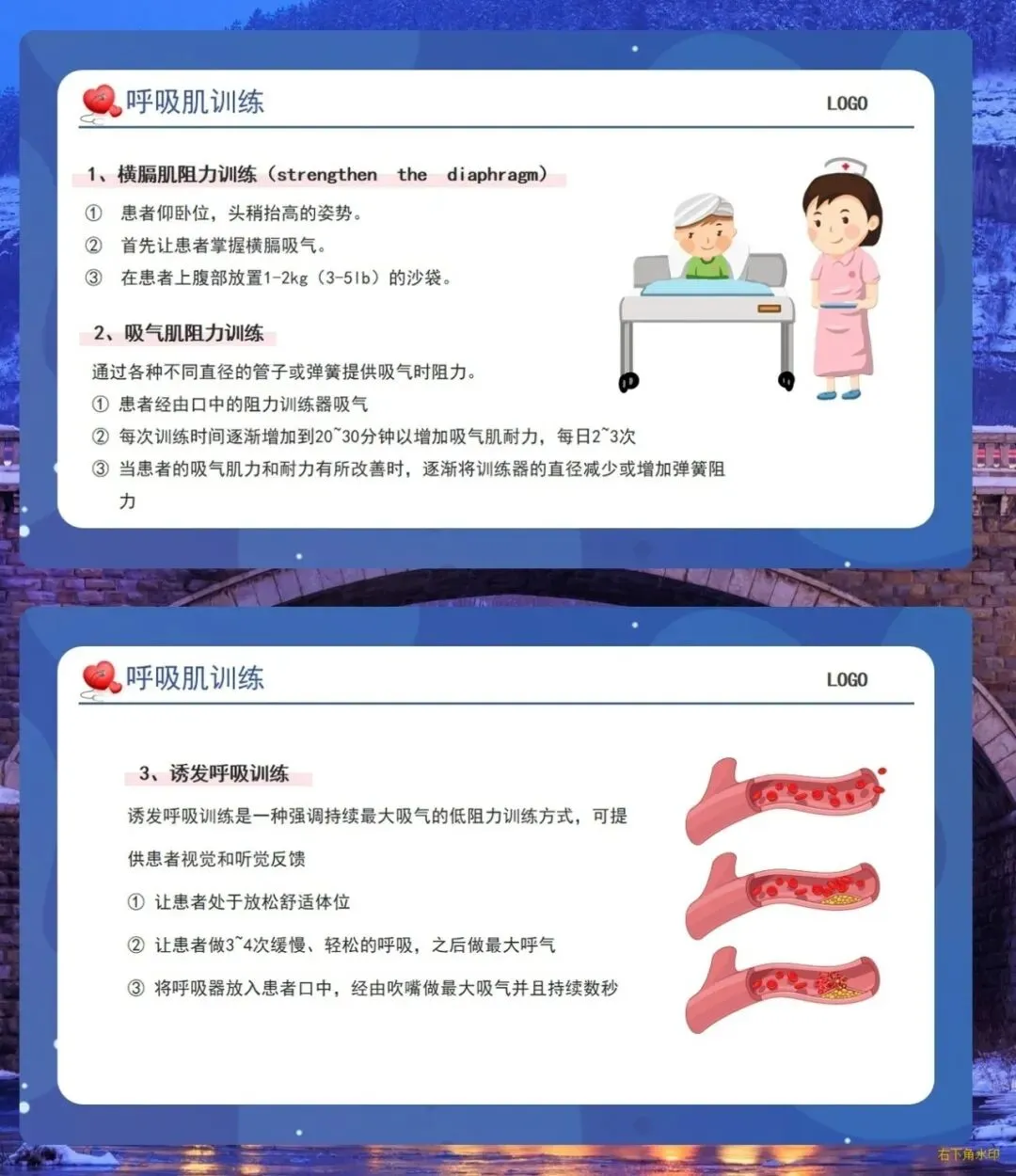 呼吸肌训练

LOGO

1、横膈肌阻力训练（strengthen the diaphragm）

① 患者仰卧位，头稍抬高的姿势。

② 首先让患者掌握横膈吸气。

③ 在患者上腹部放置1-2kg（3-5lb）的沙袋。

2、吸气肌阻力训练

通过各种不同直径的管子或弹簧提供吸气时阻力。

① 患者经由口中的阻力训练器吸气

② 每次训练时间逐渐增加到20~30分钟以增加吸气肌耐力，每日2~3次

③ 当患者的吸气肌力和耐力有所改善时，逐渐将训练器的直径减少或增加弹簧阻力

呼吸肌训练

LOGO

3、诱发呼吸训练

诱发呼吸训练是一种强调持续最大吸气的低阻力训练方式，可提供患者视觉和听觉反馈

① 让患者处于放松舒适体位

② 让患者做3~4次缓慢、轻松的呼吸，之后做最大呼气

③ 将呼吸器放入患者口中，经由吹嘴做最大吸气并且持续数秒

右下角水印